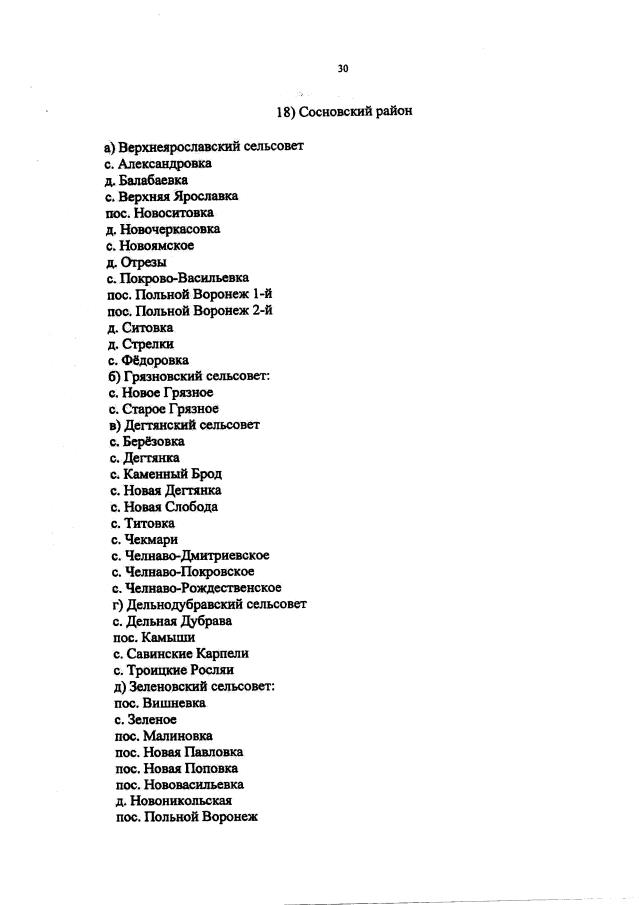 30

18) Сосновский район

а) Верхнеярославский сельсовет
с. Александровка
д. Балабаевка
с. Верхняя Ярославка
пос. Новоситовка
д. Новочеркасовка
с. Новоямское
д. Отрезы
с. Покрово-Васильевка
пос. Польной Воронеж 1-й
пос. Польной Воронеж 2-й
д. Ситовка
д. Стрелки
с. Фёдоровка
б) Грязновский сельсовет:
с. Новое Грязное
с. Старое Грязное
в) Дегтянский сельсовет
с. Берёзовка
с. Дегтянка
с. Каменный Брод
с. Новая Дегтянка
с. Новая Слобода
с. Титовка
с. Чекмари
с. Челнаво-Дмитриевское
с. Челнаво-Покровское
с. Челнаво-Рождественское
г) Дельнодубравский сельсовет
с. Дельная Дубрава
пос. Камыши
с. Савинские Карпели
с. Троицкие Росляи
д) Зеленовский сельсовет:
пос. Вишневка
с. Зеленое
пос. Малиновка
пос. Новая Павловка
пос. Новая Поповка
пос. Нововасильевка
д. Новоникольская
пос. Польной Воронеж